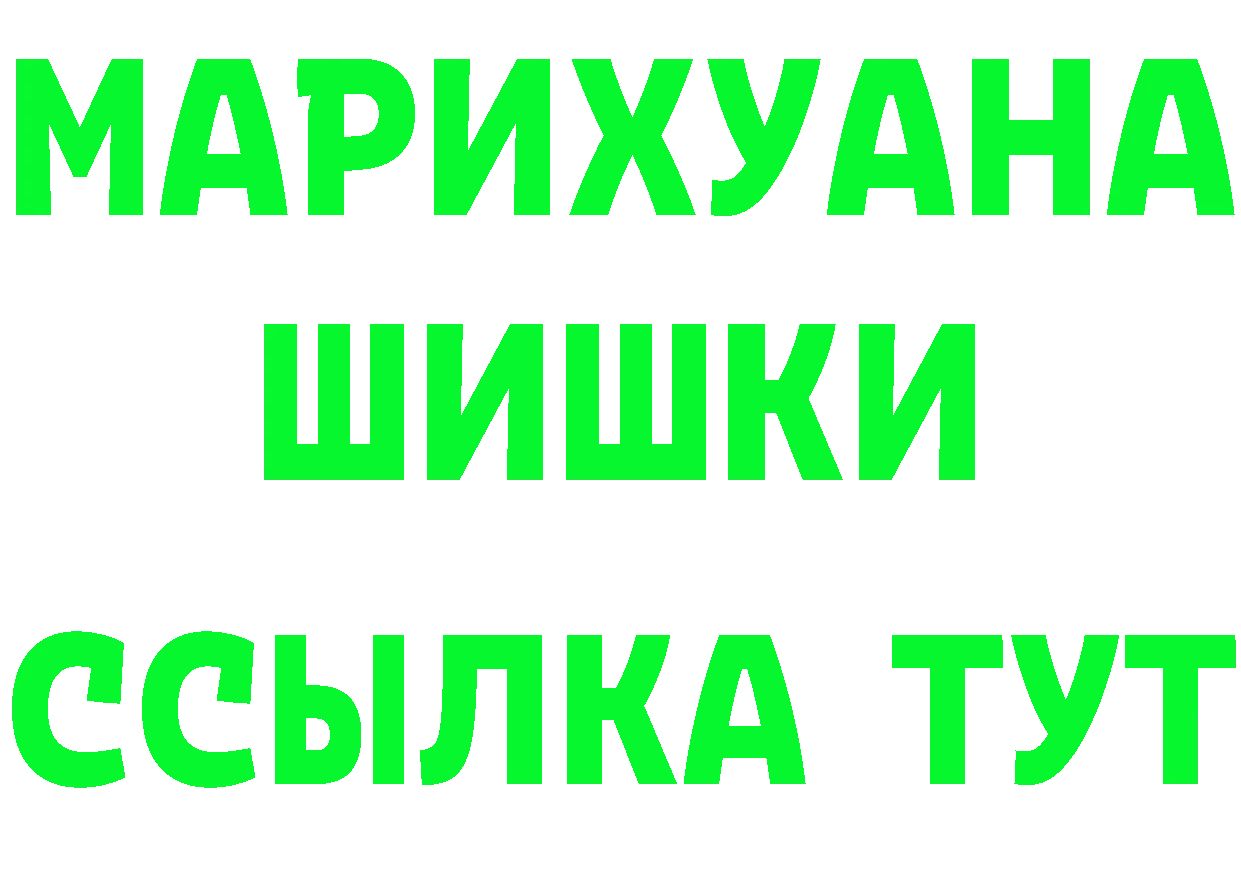 МАРИХУАНА
ШИШКИ
ССЫЛКА ТУТ